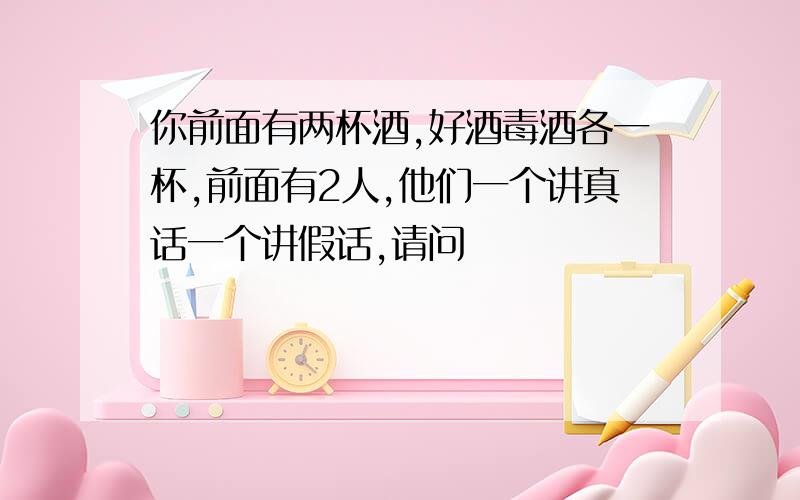 你前面有两杯酒,好酒毒酒各一杯,前面有2人,他们一个讲真话一个讲假话,请问